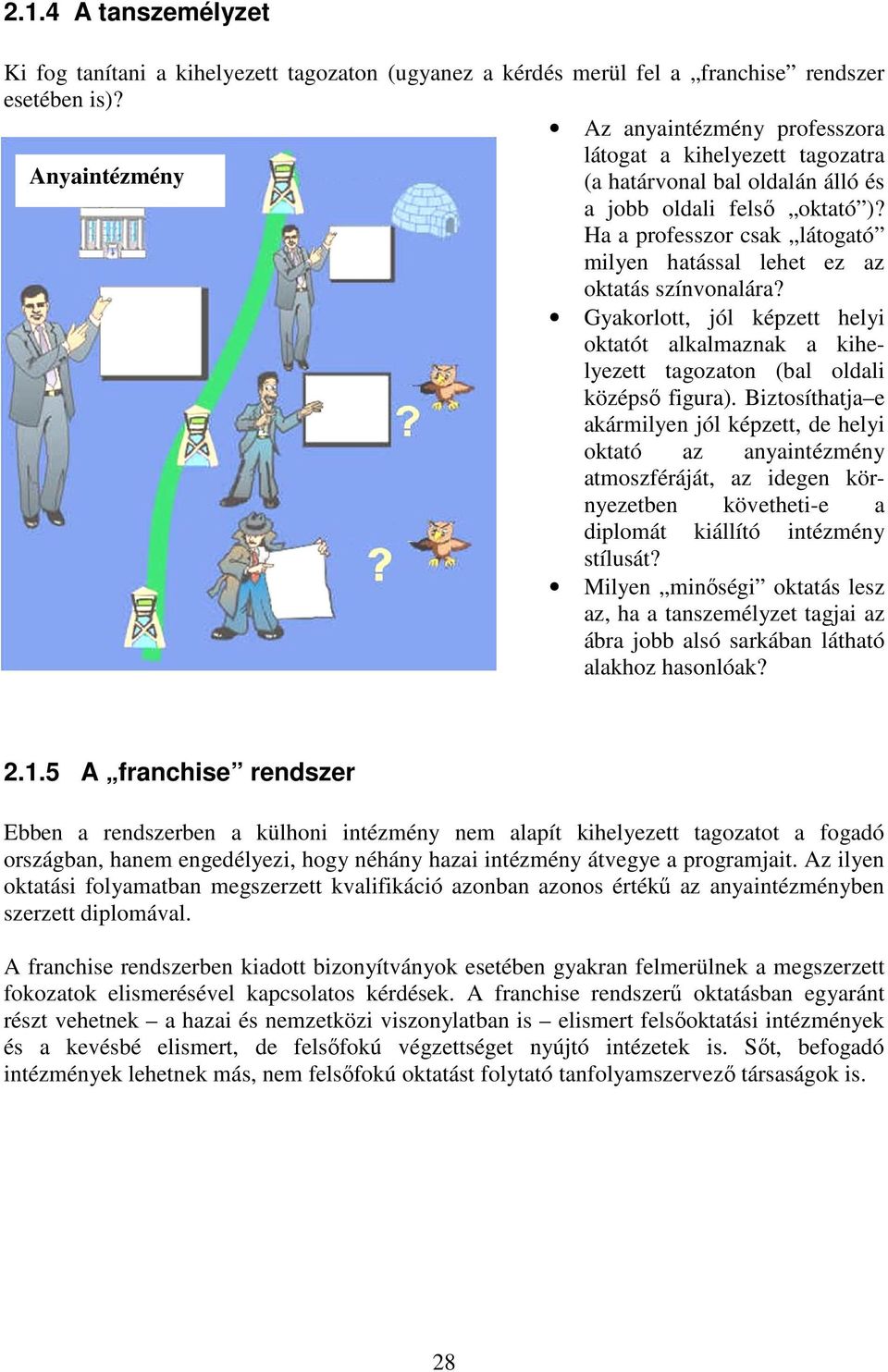 2.1.4 A tanszemélyzet

Ki fog tanítani a kihelyezett tagozaton (ugyanez a kérdés merül fel a „franchise” rendszer esetében is)?

Anyaintézmény

?

?

• Az anyaintézmény professzora látogat a kihelyezett tagozatra (a határvonal bal oldalán álló és a jobb oldali felső „oktató”)? Ha a professzor csak „látogató” milyen hatással lehet ez az oktatás színvonalára?
• Gyakorlott, jól képzett helyi oktatót alkalmaznak a kihelyezett tagozaton (bal oldali középső figura). Biztosíthatja–e akármilyen jól képzett, de helyi oktató az anyaintézmény atmoszféráját, az idegen környezetben követheti-e a diplomát kiállító intézmény stílusát?
• Milyen „minőségi” oktatás lesz az, ha a tanszemélyzet tagjai az ábra jobb alsó sarkában látható alakhoz hasonlóak?

2.1.5 A „franchise” rendszer

Ebben a rendszerben a külhoni intézmény nem alapít kihelyezett tagozatot a fogadó országban, hanem engedélyezi, hogy néhány hazai intézmény átvegye a programjait. Az ilyen oktatási folyamatban megszerzett kvalifikáció azonban azonos értékű az anyaintézményben szerzett diplomával.

A franchise rendszerben kiadott bizonyítványok esetében gyakran felmerülnek a megszerzett fokozatok elismerésével kapcsolatos kérdések. A franchise rendszerű oktatásban egyaránt részt vehetnek – a hazai és nemzetközi viszonylatban is – elismert felsőoktatási intézmények és a kevésbé elismert, de felsőfokú végzettséget nyújtó intézetek is. Sőt, befogadó intézmények lehetnek más, nem felsőfokú oktatást folytató tanfolyamszervező társaságok is.

28